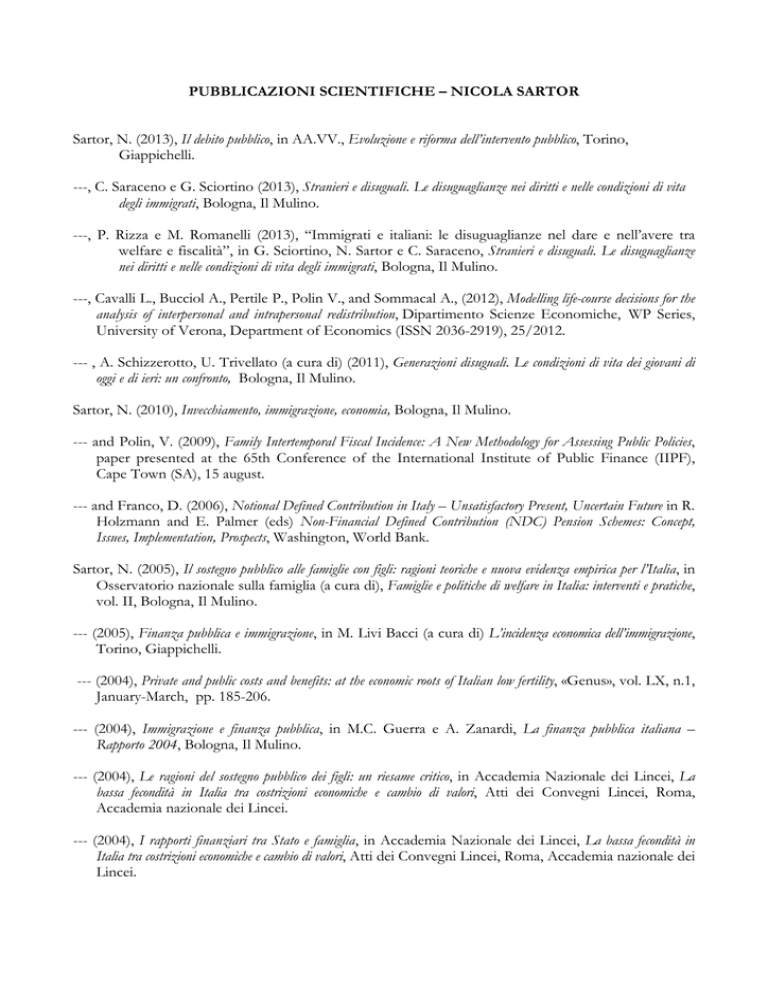 PUBBLICAZIONI SCIENTIFICHE – NICOLA SARTOR

Sartor, N. (2013), Il debito pubblico, in AA.VV., Evoluzione e riforma dell'intervento pubblico, Torino, Giappichelli.

---, C. Saraceno e G. Sciortino (2013), Stranieri e disuguali. Le disuguaglianze nei diritti e nelle condizioni di vita degli immigrati, Bologna, Il Mulino.

---, P. Rizza e M. Romanelli (2013), "Immigrati e italiani: le disuguaglianze nel dare e nell'avere tra welfare e fiscalità", in G. Sciortino, N. Sartor e C. Saraceno, Stranieri e disuguali. Le disuguaglianze nei diritti e nelle condizioni di vita degli immigrati, Bologna, Il Mulino.

---, Cavalli L., Bucciol A., Pertile P., Polin V., and Sommacal A., (2012), Modelling life-course decisions for the analysis of interpersonal and intrapersonal redistribution, Dipartimento Scienze Economiche, WP Series, University of Verona, Department of Economics (ISSN 2036-2919), 25/2012.

--- , A. Schizzerotto, U. Trivellato (a cura di) (2011), Generazioni disuguali. Le condizioni di vita dei giovani di oggi e di ieri: un confronto, Bologna, Il Mulino.

Sartor, N. (2010), Invecchiamento, immigrazione, economia, Bologna, Il Mulino.

--- and Polin, V. (2009), Family Intertemporal Fiscal Incidence: A New Methodology for Assessing Public Policies, paper presented at the 65th Conference of the International Institute of Public Finance (IIPF), Cape Town (SA), 15 august.

--- and Franco, D. (2006), Notional Defined Contribution in Italy – Unsatisfactory Present, Uncertain Future in R. Holzmann and E. Palmer (eds) Non-Financial Defined Contribution (NDC) Pension Schemes: Concept, Issues, Implementation, Prospects, Washington, World Bank.

Sartor, N. (2005), Il sostegno pubblico alle famiglie con figli: ragioni teoriche e nuova evidenza empirica per l'Italia, in Osservatorio nazionale sulla famiglia (a cura di), Famiglie e politiche di welfare in Italia: interventi e pratiche, vol. II, Bologna, Il Mulino.

--- (2005), Finanza pubblica e immigrazione, in M. Livi Bacci (a cura di) L'incidenza economica dell'immigrazione, Torino, Giappichelli.

--- (2004), Private and public costs and benefits: at the economic roots of Italian low fertility, «Genus», vol. LX, n.1, January-March, pp. 185-206.

--- (2004), Immigrazione e finanza pubblica, in M.C. Guerra e A. Zanardi, La finanza pubblica italiana – Rapporto 2004, Bologna, Il Mulino.

--- (2004), Le ragioni del sostegno pubblico dei figli: un riesame critico, in Accademia Nazionale dei Lincei, La bassa fecondità in Italia tra costrizioni economiche e cambio di valori, Atti dei Convegni Lincei, Roma, Accademia nazionale dei Lincei.

--- (2004), I rapporti finanziari tra Stato e famiglia, in Accademia Nazionale dei Lincei, La bassa fecondità in Italia tra costrizioni economiche e cambio di valori, Atti dei Convegni Lincei, Roma, Accademia nazionale dei Lincei.